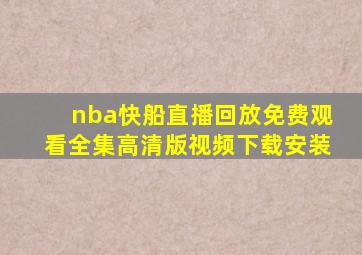 nba快船直播回放免费观看全集高清版视频下载安装